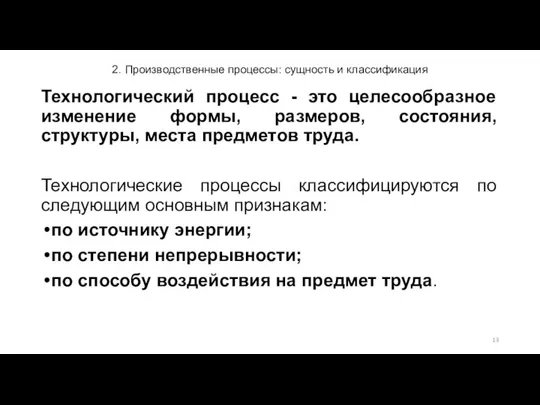 2. Производственные процессы: сущность и классификация

Технологический процесс - это целесообразное изменение формы, размеров, состояния, структуры, места предметов труда.

Технологические процессы классифицируются по следующим основным признакам:
•по источнику энергии;
•по степени непрерывности;
•по способу воздействия на предмет труда.

13